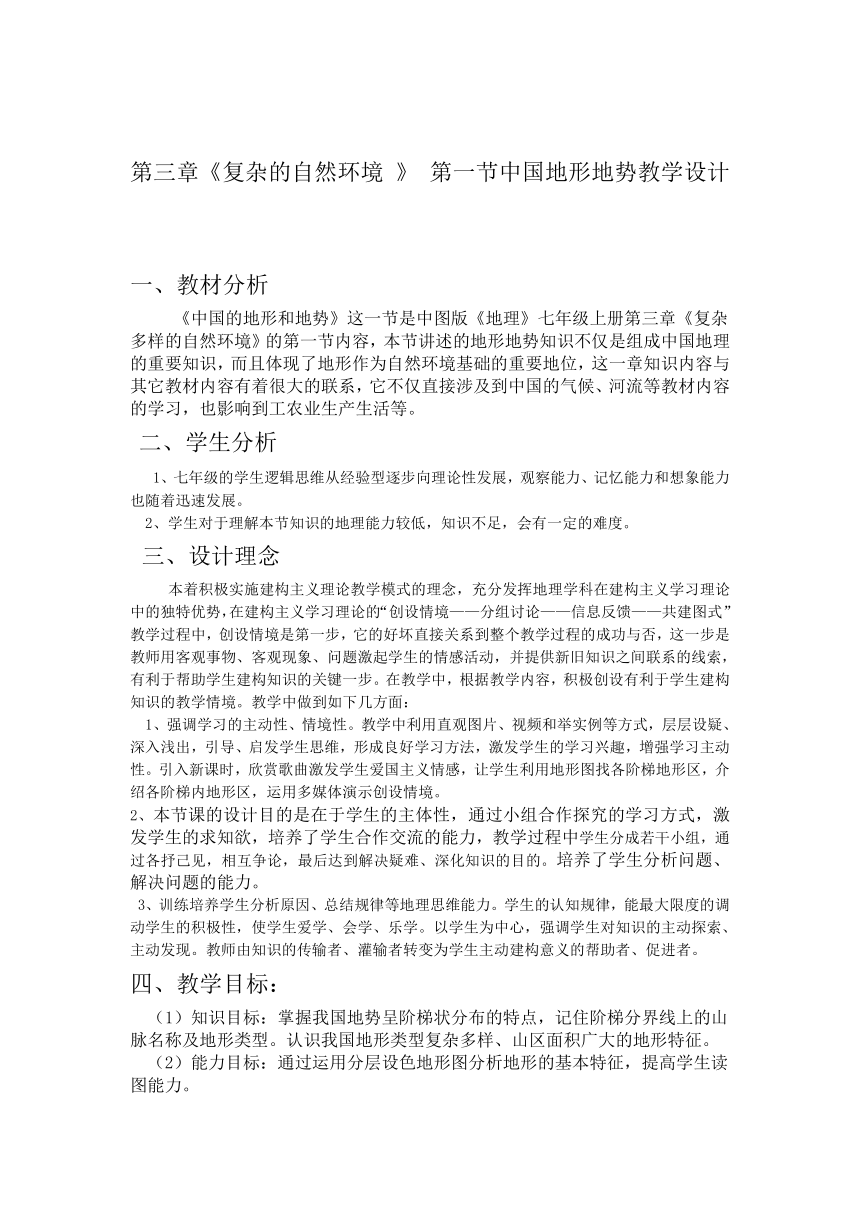 第三章《复杂的自然环境 》 第一节中国地形地势教学设计

一、教材分析

《中国的地形和地势》这一节是中图版《地理》七年级上册第三章《复杂多样的自然环境》的第一节内容，本节讲述的地形地势知识不仅是组成中国地理的重要知识，而且体现了地形作为自然环境基础的重要地位，这一章知识内容与其它教材内容有着很大的联系，它不仅直接涉及到中国的气候、河流等教材内容的学习，也影响到工农业生产生活等。

二、学生分析

1、七年级的学生逻辑思维从经验型逐步向理论性发展，观察能力、记忆能力和想象能力也随着迅速发展。

2、学生对于理解本节知识的地理能力较低，知识不足，会有一定的难度。

三、设计理念

本着积极实施建构主义理论教学模式的理念，充分发挥地理学科在建构主义学习理论中的独特优势，在建构主义学习理论的“创设情境——分组讨论——信息反馈——共建图式”教学过程中，创设情境是第一步，它的好坏直接关系到整个教学过程的成功与否，这一步是教师用客观事物、客观现象、问题激起学生的情感活动，并提供新旧知识之间联系的线索，有利于帮助学生建构知识的关键一步。在教学中，根据教学内容，积极创设有利于学生建构知识的教学情境。教学中做到如下几方面：

1、强调学习的主动性、情境性。教学中利用直观图片、视频和举实例等方式，层层设疑、深入浅出，引导、启发学生思维，形成良好学习方法，激发学生的学习兴趣，增强学习主动性。引入新课时，欣赏歌曲激发学生爱国主义情感，让学生利用地形图找各阶梯地形区，介绍各阶梯内地形区，运用多媒体演示创设情境。

2、本节课的设计目的是在于学生的主体性，通过小组合作探究的学习方式，激发学生的求知欲，培养了学生合作交流的能力，教学过程中学生分成若干小组，通过各抒己见，相互争论，最后达到解决疑难、深化知识的目的。培养了学生分析问题、解决问题的能力。

3、训练培养学生分析原因、总结规律等地理思维能力。学生的认知规律，能最大限度的调动学生的积极性，使学生爱学、会学、乐学。以学生为中心，强调学生对知识的主动探索、主动发现。教师由知识的传输者、灌输者转变为学生主动建构意义的帮助者、促进者。

四、教学目标：

（1）知识目标：掌握我国地势呈阶梯状分布的特点，记住阶梯分界线上的山脉名称及地形类型。认识我国地形类型复杂多样、山区面积广大的地形特征。

（2）能力目标：通过运用分层设色地形图分析地形的基本特征，提高学生读图能力。